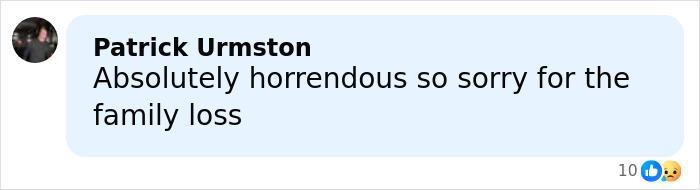 Patrick Urmston
Absolutely horrendous so sorry for the family loss

10